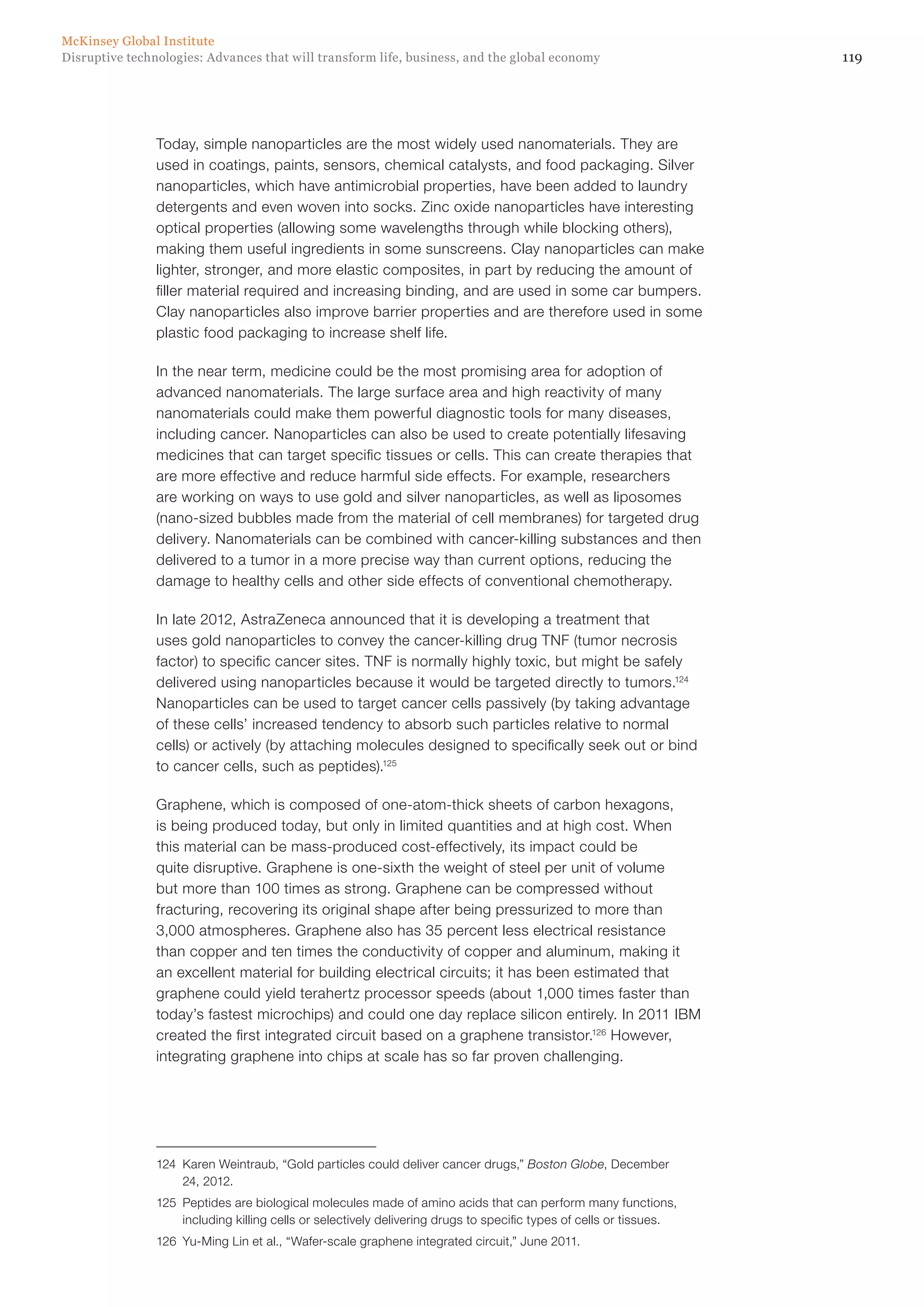 McKinsey Global Institute
Disruptive technologies: Advances that will transform life, business, and the global economy

119

Today, simple nanoparticles are the most widely used nanomaterials. They are used in coatings, paints, sensors, chemical catalysts, and food packaging. Silver nanoparticles, which have antimicrobial properties, have been added to laundry detergents and even woven into socks. Zinc oxide nanoparticles have interesting optical properties (allowing some wavelengths through while blocking others), making them useful ingredients in some sunscreens. Clay nanoparticles can make lighter, stronger, and more elastic composites, in part by reducing the amount of filler material required and increasing binding, and are used in some car bumpers. Clay nanoparticles also improve barrier properties and are therefore used in some plastic food packaging to increase shelf life.

In the near term, medicine could be the most promising area for adoption of advanced nanomaterials. The large surface area and high reactivity of many nanomaterials could make them powerful diagnostic tools for many diseases, including cancer. Nanoparticles can also be used to create potentially lifesaving medicines that can target specific tissues or cells. This can create therapies that are more effective and reduce harmful side effects. For example, researchers are working on ways to use gold and silver nanoparticles, as well as liposomes (nano-sized bubbles made from the material of cell membranes) for targeted drug delivery. Nanomaterials can be combined with cancer-killing substances and then delivered to a tumor in a more precise way than current options, reducing the damage to healthy cells and other side effects of conventional chemotherapy.

In late 2012, AstraZeneca announced that it is developing a treatment that uses gold nanoparticles to convey the cancer-killing drug TNF (tumor necrosis factor) to specific cancer sites. TNF is normally highly toxic, but might be safely delivered using nanoparticles because it would be targeted directly to tumors.$^{124}$ Nanoparticles can be used to target cancer cells passively (by taking advantage of these cells' increased tendency to absorb such particles relative to normal cells) or actively (by attaching molecules designed to specifically seek out or bind to cancer cells, such as peptides).$^{125}$

Graphene, which is composed of one-atom-thick sheets of carbon hexagons, is being produced today, but only in limited quantities and at high cost. When this material can be mass-produced cost-effectively, its impact could be quite disruptive. Graphene is one-sixth the weight of steel per unit of volume but more than 100 times as strong. Graphene can be compressed without fracturing, recovering its original shape after being pressurized to more than 3,000 atmospheres. Graphene also has 35 percent less electrical resistance than copper and ten times the conductivity of copper and aluminum, making it an excellent material for building electrical circuits; it has been estimated that graphene could yield terahertz processor speeds (about 1,000 times faster than today's fastest microchips) and could one day replace silicon entirely. In 2011 IBM created the first integrated circuit based on a graphene transistor.$^{126}$ However, integrating graphene into chips at scale has so far proven challenging.

124 Karen Weintraub, "Gold particles could deliver cancer drugs," Boston Globe, December 24, 2012.

125 Peptides are biological molecules made of amino acids that can perform many functions, including killing cells or selectively delivering drugs to specific types of cells or tissues.

126 Yu-Ming Lin et al., "Wafer-scale graphene integrated circuit," June 2011.